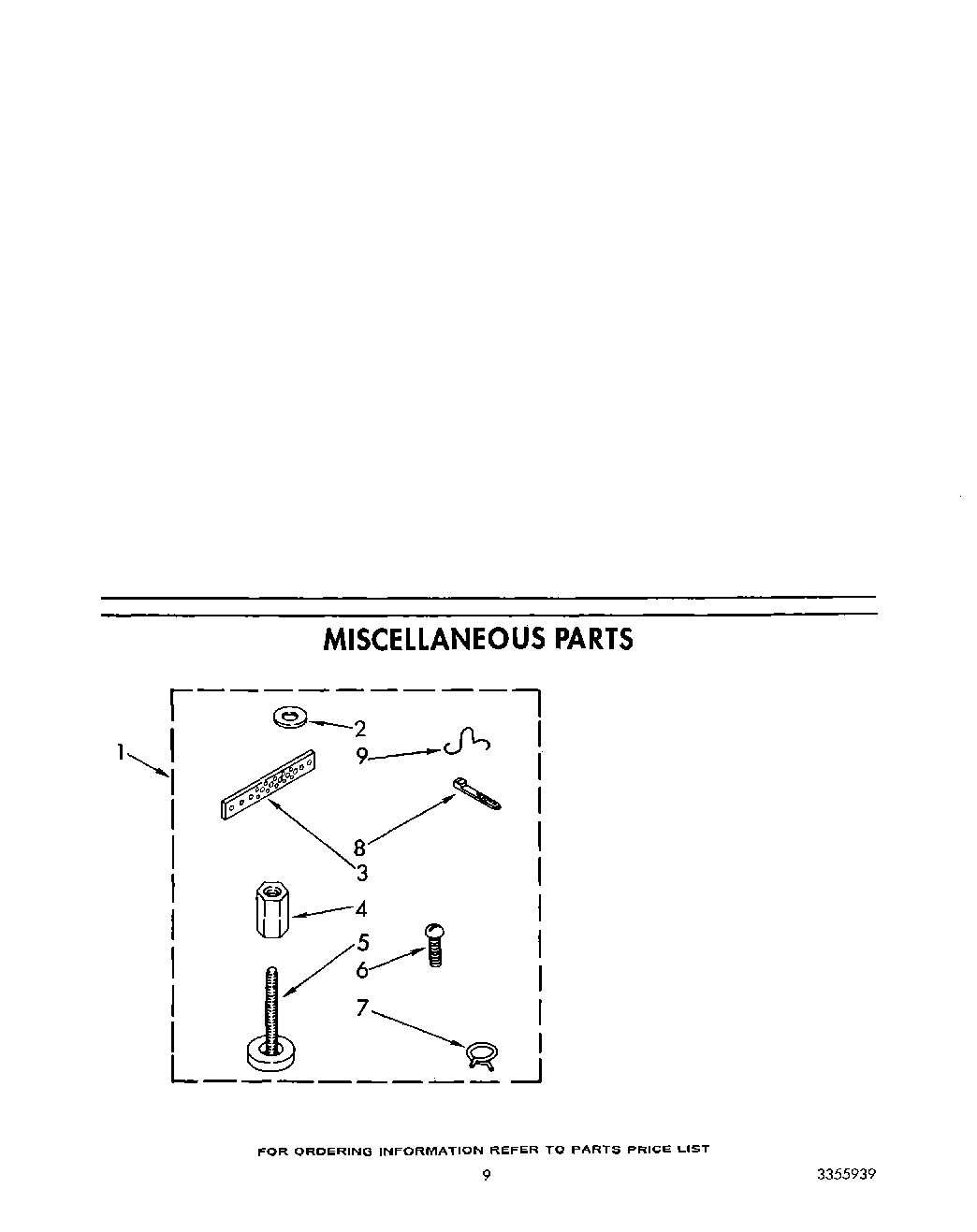 MISCELLANEOUS PARTS

1
2
9
8
3
4
5
6
7

FOR ORDERING INFORMATION REFER TO PARTS PRICE LIST

9

3355939